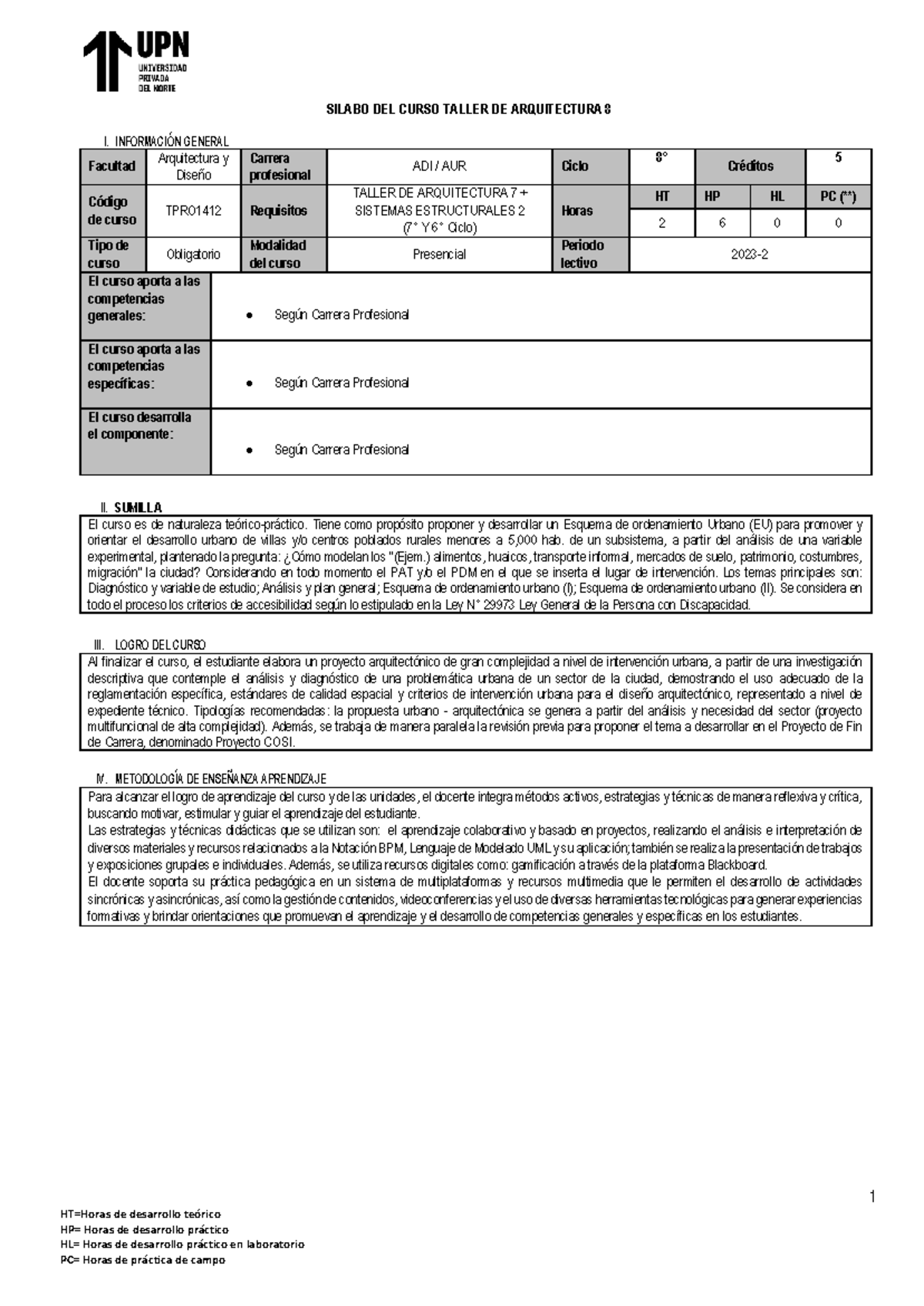 UPN
UNIVERSIDAD PRIVADA DEL NORTE

SILABO DEL CURSO TALLER DE ARQUITECTURA 8

I. INFORMACIÓN GENERAL

| Facultad | Arquitectura y Diseño | Carrera profesional | ADI / AUR | Ciclo | 8° | Créditos | | 5 |
|---|---|---|---|---|---|---|---|---|
| Código de curso | TPRO1412 | Requisitos | TALLER DE ARQUITECTURA 7 + SISTEMAS ESTRUCTURALES 2 (7° Y 6° Ciclo) | Horas | HT | HP | HL | PC (**) |
| | | | | | 2 | 6 | 0 | 0 |
| Tipo de curso | Obligatorio | Modalidad del curso | Presencial | Periodo lectivo | 2023-2 | | | |

| El curso aporta a las competencias generales: | • Según Carrera Profesional |
|---|---|
| El curso aporta a las competencias específicas: | • Según Carrera Profesional |
| El curso desarrolla el componente: | • Según Carrera Profesional |

II. SUMILLA
El curso es de naturaleza teórico-práctico. Tiene como propósito proponer y desarrollar un Esquema de ordenamiento Urbano (EU) para promover y orientar el desarrollo urbano de villas y/o centros poblados rurales menores a 5,000 hab. de un subsistema, a partir del análisis de una variable experimental, plantenado la pregunta: ¿Cómo modelan los "(Ejem.) alimentos, huaicos, transporte informal, mercados de suelo, patrimonio, costumbres, migración" la ciudad? Considerando en todo momento el PAT y/o el PDM en el que se inserta el lugar de intervención. Los temas principales son: Diagnóstico y variable de estudio; Análisis y plan general; Esquema de ordenamiento urbano (I); Esquema de ordenamiento urbano (II). Se considera en todo el proceso los criterios de accesibilidad según lo estipulado en la Ley N° 29973 Ley General de la Persona con Discapacidad.

III. LOGRO DEL CURSO
Al finalizar el curso, el estudiante elabora un proyecto arquitectónico de gran complejidad a nivel de intervención urbana, a partir de una investigación descriptiva que contemple el análisis y diagnóstico de una problemática urbana de un sector de la ciudad, demostrando el uso adecuado de la reglamentación específica, estándares de calidad espacial y criterios de intervención urbana para el diseño arquitectónico, representado a nivel de expediente técnico. Tipologías recomendadas: la propuesta urbano - arquitectónica se genera a partir del análisis y necesidad del sector (proyecto multifuncional de alta complejidad). Además, se trabaja de manera paralela la revisión previa para proponer el tema a desarrollar en el Proyecto de Fin de Carrera, denominado Proyecto COSI.

IV. METODOLOGÍA DE ENSEÑANZA APRENDIZAJE
Para alcanzar el logro de aprendizaje del curso y de las unidades, el docente integra métodos activos, estrategias y técnicas de manera reflexiva y crítica, buscando motivar, estimular y guiar el aprendizaje del estudiante.
Las estrategias y técnicas didácticas que se utilizan son: el aprendizaje colaborativo y basado en proyectos, realizando el análisis e interpretación de diversos materiales y recursos relacionados a la Notación BPM, Lenguaje de Modelado UML y su aplicación; también se realiza la presentación de trabajos y exposiciones grupales e individuales. Además, se utiliza recursos digitales como: gamificación a través de la plataforma Blackboard.
El docente soporta su práctica pedagógica en un sistema de multiplataformas y recursos multimedia que le permiten el desarrollo de actividades sincrónicas y asincrónicas, así como la gestión de contenidos, videoconferencias y el uso de diversas herramientas tecnológicas para generar experiencias formativas y brindar orientaciones que promuevan el aprendizaje y el desarrollo de competencias generales y específicas en los estudiantes.

1

HT=Horas de desarrollo teórico
HP= Horas de desarrollo práctico
HL= Horas de desarrollo práctico en laboratorio
PC= Horas de práctica de campo